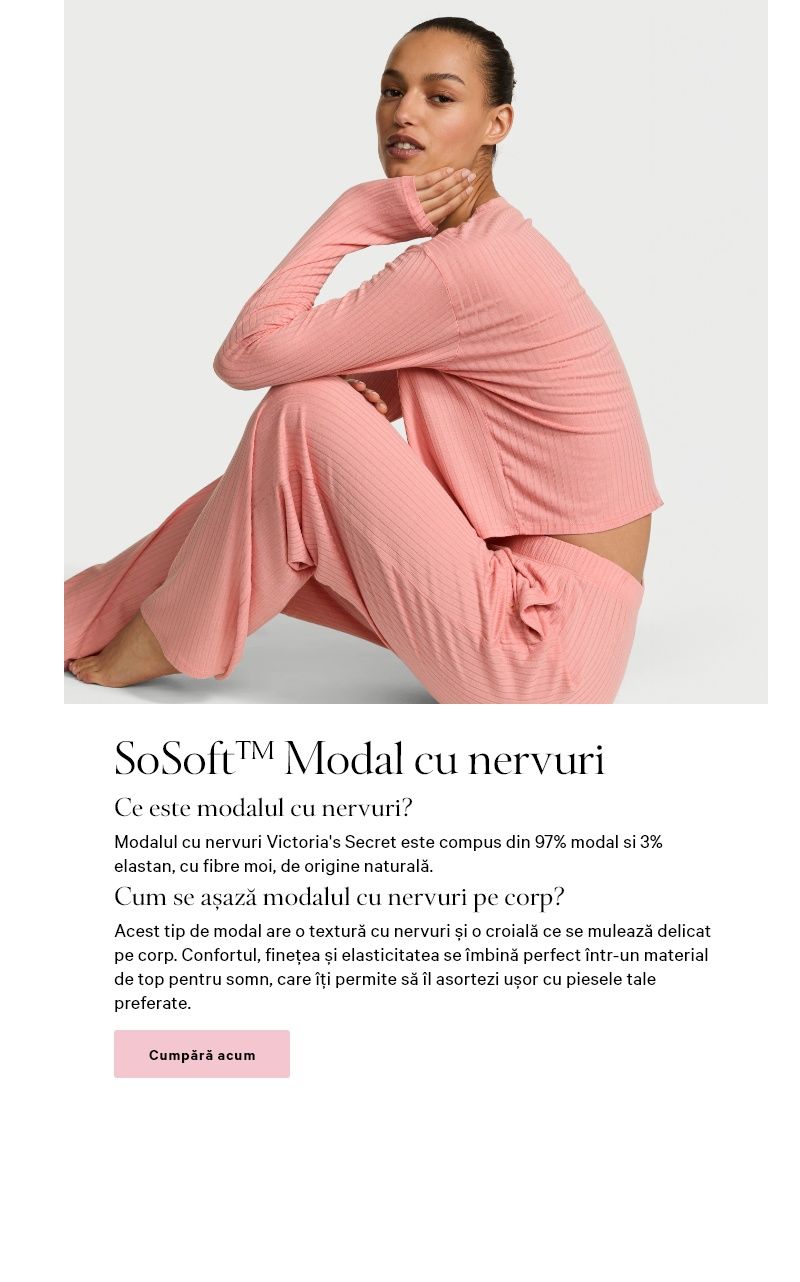 SoSoft™ Modal cu nervuri

Ce este modalul cu nervuri?

Modalul cu nervuri Victoria's Secret este compus din 97% modal si 3% elastan, cu fibre moi, de origine naturală.

Cum se așază modalul cu nervuri pe corp?

Acest tip de modal are o textură cu nervuri și o croială ce se mulează delicat pe corp. Confortul, finețea și elasticitatea se îmbină perfect într-un material de top pentru somn, care îți permite să îl asortezi ușor cu piesele tale preferate.

Cumpără acum